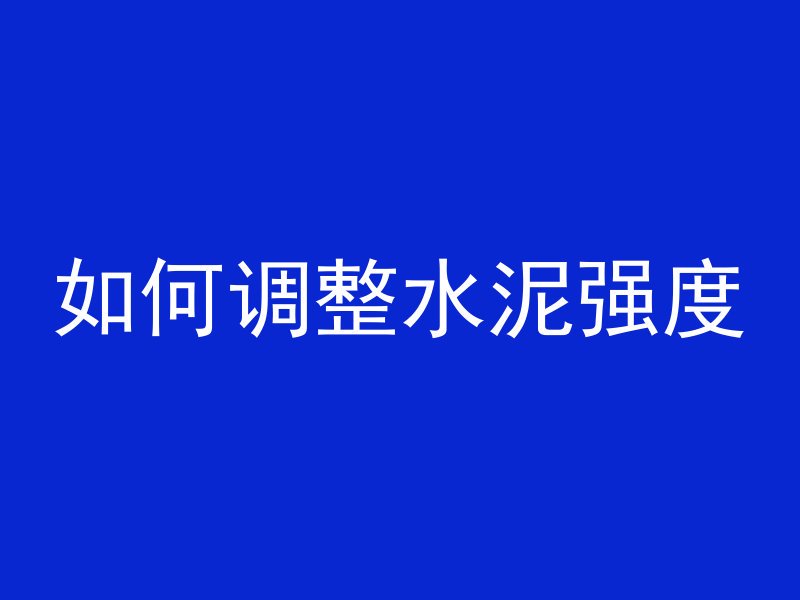 如何调整水泥强度